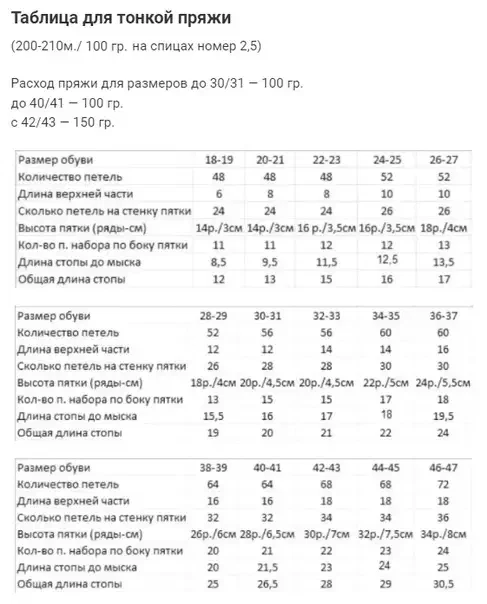 Таблица для тонкой пряжи

(200-210м./ 100 гр. на спицах номер 2,5)

Расход пряжи для размеров до 30/31 — 100 гр.
до 40/41 — 100 гр.
с 42/43 — 150 гр.

| Размер обуви | 18-19 | 20-21 | 22-23 | 24-25 | 26-27 |
|---|---|---|---|---|---|
| Количество петель | 48 | 48 | 48 | 52 | 52 |
| Длина верхней части | 6 | 8 | 8 | 10 | 10 |
| Сколько петель на стенку пятки | 24 | 24 | 24 | 26 | 26 |
| Высота пятки (ряды-см) | 14р./3см | 14р./3см | 16 р./3,5см | 16р./3,5см | 18р./4см |
| Кол-во п. набора по боку пятки | 11 | 11 | 12 | 12 | 13 |
| Длина стопы до мыска | 8,5 | 9,5 | 11,5 | 12,5 | 13,5 |
| Общая длина стопы | 12 | 13 | 15 | 16 | 17 |

| Размер обуви | 28-29 | 30-31 | 32-33 | 34-35 | 36-37 |
|---|---|---|---|---|---|
| Количество петель | 52 | 56 | 56 | 60 | 60 |
| Длина верхней части | 12 | 12 | 14 | 14 | 16 |
| Сколько петель на стенку пятки | 26 | 28 | 28 | 30 | 30 |
| Высота пятки (ряды-см) | 18р./4см | 20р./4,5см | 20р./4,5см | 22р./5см | 24р./5,5см |
| Кол-во п. набора по боку пятки | 13 | 15 | 15 | 17 | 18 |
| Длина стопы до мыска | 15,5 | 16 | 17 | 18 | 19,5 |
| Общая длина стопы | 19 | 20 | 21 | 22 | 24 |

| Размер обуви | 38-39 | 40-41 | 42-43 | 44-45 | 46-47 |
|---|---|---|---|---|---|
| Количество петель | 64 | 64 | 68 | 68 | 72 |
| Длина верхней части | 16 | 16 | 18 | 18 | 18 |
| Сколько петель на стенку пятки | 32 | 32 | 34 | 34 | 36 |
| Высота пятки (ряды-см) | 26р./6см | 28р./6,5см | 30р./7см | 32р./7,5см | 34р./8см |
| Кол-во п. набора по боку пятки | 20 | 21 | 22 | 23 | 24 |
| Длина стопы до мыска | 20 | 21,5 | 23 | 24 | 25 |
| Общая длина стопы | 25 | 26,5 | 28 | 29 | 30,5 |